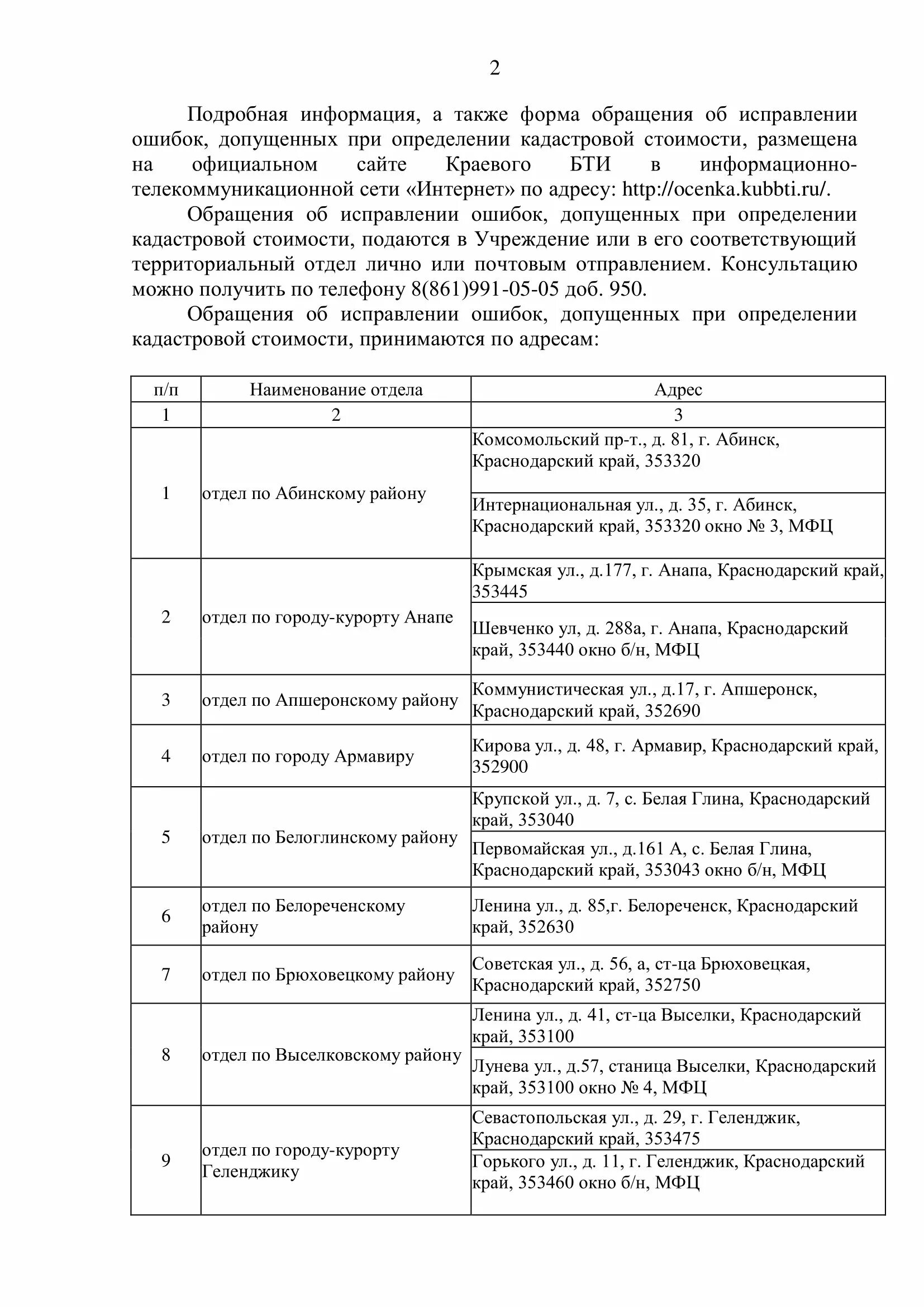 2

Подробная информация, а также форма обращения об исправлении ошибок, допущенных при определении кадастровой стоимости, размещена на официальном сайте Краевого БТИ в информационно-телекоммуникационной сети «Интернет» по адресу: http://ocenka.kubbti.ru/.

Обращения об исправлении ошибок, допущенных при определении кадастровой стоимости, подаются в Учреждение или в его соответствующий территориальный отдел лично или почтовым отправлением. Консультацию можно получить по телефону 8(861)991-05-05 доб. 950.

Обращения об исправлении ошибок, допущенных при определении кадастровой стоимости, принимаются по адресам:

| п/п | Наименование отдела | Адрес |
|---|---|---|
| 1 | 2 | 3 |
| 1 | отдел по Абинскому району | Комсомольский пр-т., д. 81, г. Абинск, Краснодарский край, 353320 |
| | | Интернациональная ул., д. 35, г. Абинск, Краснодарский край, 353320 окно № 3, МФЦ |
| 2 | отдел по городу-курорту Анапе | Крымская ул., д.177, г. Анапа, Краснодарский край, 353445 |
| | | Шевченко ул, д. 288а, г. Анапа, Краснодарский край, 353440 окно б/н, МФЦ |
| 3 | отдел по Апшеронскому району | Коммунистическая ул., д.17, г. Апшеронск, Краснодарский край, 352690 |
| 4 | отдел по городу Армавиру | Кирова ул., д. 48, г. Армавир, Краснодарский край, 352900 |
| 5 | отдел по Белоглинскому району | Крупской ул., д. 7, с. Белая Глина, Краснодарский край, 353040 |
| | | Первомайская ул., д.161 А, с. Белая Глина, Краснодарский край, 353043 окно б/н, МФЦ |
| 6 | отдел по Белореченскому району | Ленина ул., д. 85,г. Белореченск, Краснодарский край, 352630 |
| 7 | отдел по Брюховецкому району | Советская ул., д. 56, а, ст-ца Брюховецкая, Краснодарский край, 352750 |
| 8 | отдел по Выселковскому району | Ленина ул., д. 41, ст-ца Выселки, Краснодарский край, 353100 |
| | | Лунева ул., д.57, станица Выселки, Краснодарский край, 353100 окно № 4, МФЦ |
| 9 | отдел по городу-курорту Геленджику | Севастопольская ул., д. 29, г. Геленджик, Краснодарский край, 353475 |
| | | Горького ул., д. 11, г. Геленджик, Краснодарский край, 353460 окно б/н, МФЦ |